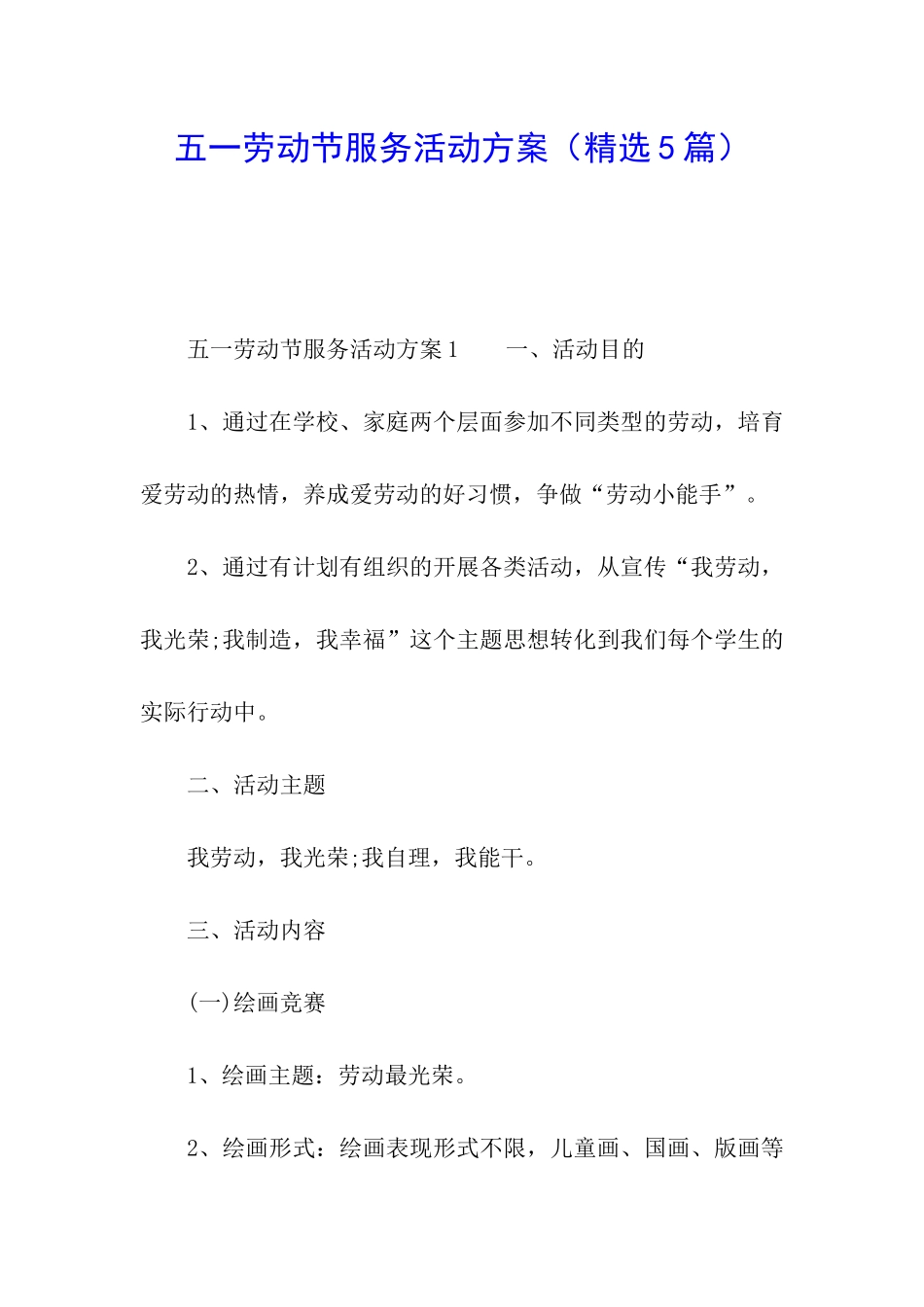 五一劳动节服务活动方案（精选5篇）

五一劳动节服务活动方案1　　一、活动目的

1、通过在学校、家庭两个层面参加不同类型的劳动，培育爱劳动的热情，养成爱劳动的好习惯，争做“劳动小能手”。

2、通过有计划有组织的开展各类活动，从宣传“我劳动，我光荣;我制造，我幸福”这个主题思想转化到我们每个学生的实际行动中。

二、活动主题

我劳动，我光荣;我自理，我能干。

三、活动内容

(一)绘画竞赛

1、绘画主题：劳动最光荣。

2、绘画形式：绘画表现形式不限，儿童画、国画、版画等